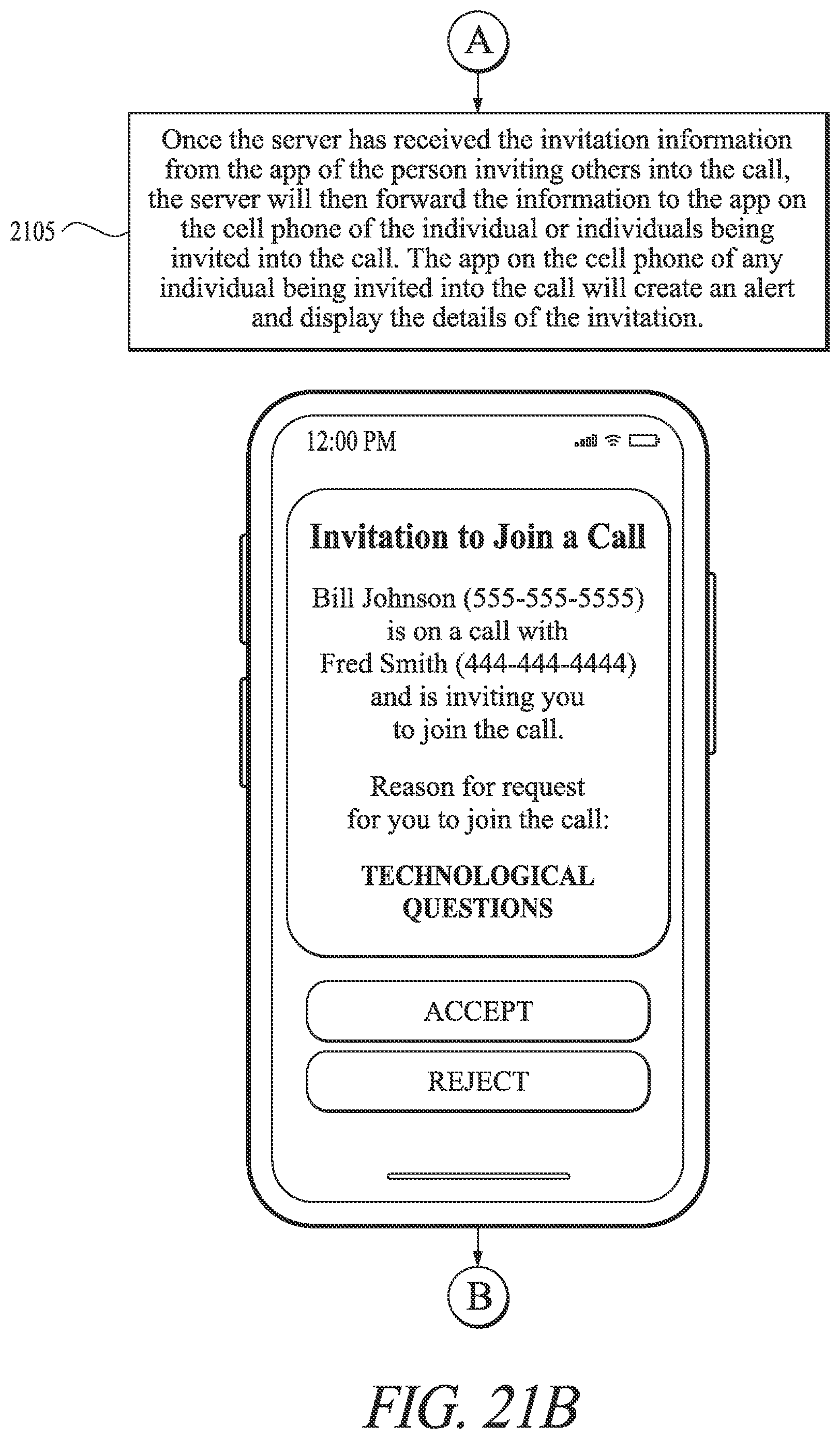 A

2105

Once the server has received the invitation information from the app of the person inviting others into the call, the server will then forward the information to the app on the cell phone of the individual or individuals being invited into the call. The app on the cell phone of any individual being invited into the call will create an alert and display the details of the invitation.

12:00 PM

Invitation to Join a Call

Bill Johnson (555-555-5555) is on a call with Fred Smith (444-444-4444) and is inviting you to join the call.

Reason for request for you to join the call:

TECHNOLOGICAL QUESTIONS

ACCEPT

REJECT

B

FIG. 21B